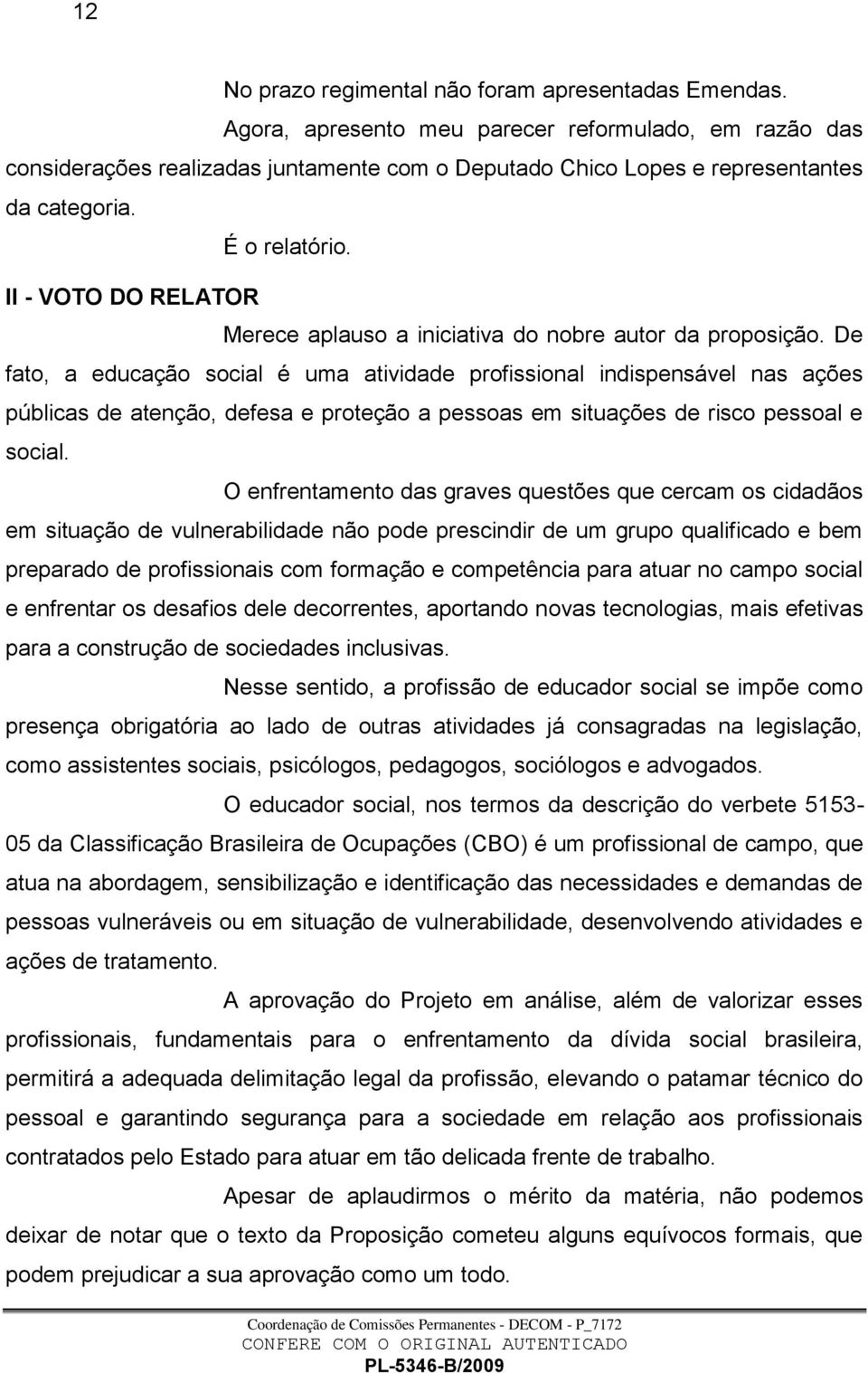 12

No prazo regimental não foram apresentadas Emendas.

Agora, apresento meu parecer reformulado, em razão das considerações realizadas juntamente com o Deputado Chico Lopes e representantes da categoria.

É o relatório.

II - VOTO DO RELATOR

Merece aplauso a iniciativa do nobre autor da proposição. De fato, a educação social é uma atividade profissional indispensável nas ações públicas de atenção, defesa e proteção a pessoas em situações de risco pessoal e social.

O enfrentamento das graves questões que cercam os cidadãos em situação de vulnerabilidade não pode prescindir de um grupo qualificado e bem preparado de profissionais com formação e competência para atuar no campo social e enfrentar os desafios dele decorrentes, aportando novas tecnologias, mais efetivas para a construção de sociedades inclusivas.

Nesse sentido, a profissão de educador social se impõe como presença obrigatória ao lado de outras atividades já consagradas na legislação, como assistentes sociais, psicólogos, pedagogos, sociólogos e advogados.

O educador social, nos termos da descrição do verbete 5153-05 da Classificação Brasileira de Ocupações (CBO) é um profissional de campo, que atua na abordagem, sensibilização e identificação das necessidades e demandas de pessoas vulneráveis ou em situação de vulnerabilidade, desenvolvendo atividades e ações de tratamento.

A aprovação do Projeto em análise, além de valorizar esses profissionais, fundamentais para o enfrentamento da dívida social brasileira, permitirá a adequada delimitação legal da profissão, elevando o patamar técnico do pessoal e garantindo segurança para a sociedade em relação aos profissionais contratados pelo Estado para atuar em tão delicada frente de trabalho.

Apesar de aplaudirmos o mérito da matéria, não podemos deixar de notar que o texto da Proposição cometeu alguns equívocos formais, que podem prejudicar a sua aprovação como um todo.

Coordenação de Comissões Permanentes - DECOM - P_7172
CONFERE COM O ORIGINAL AUTENTICADO
PL-5346-B/2009